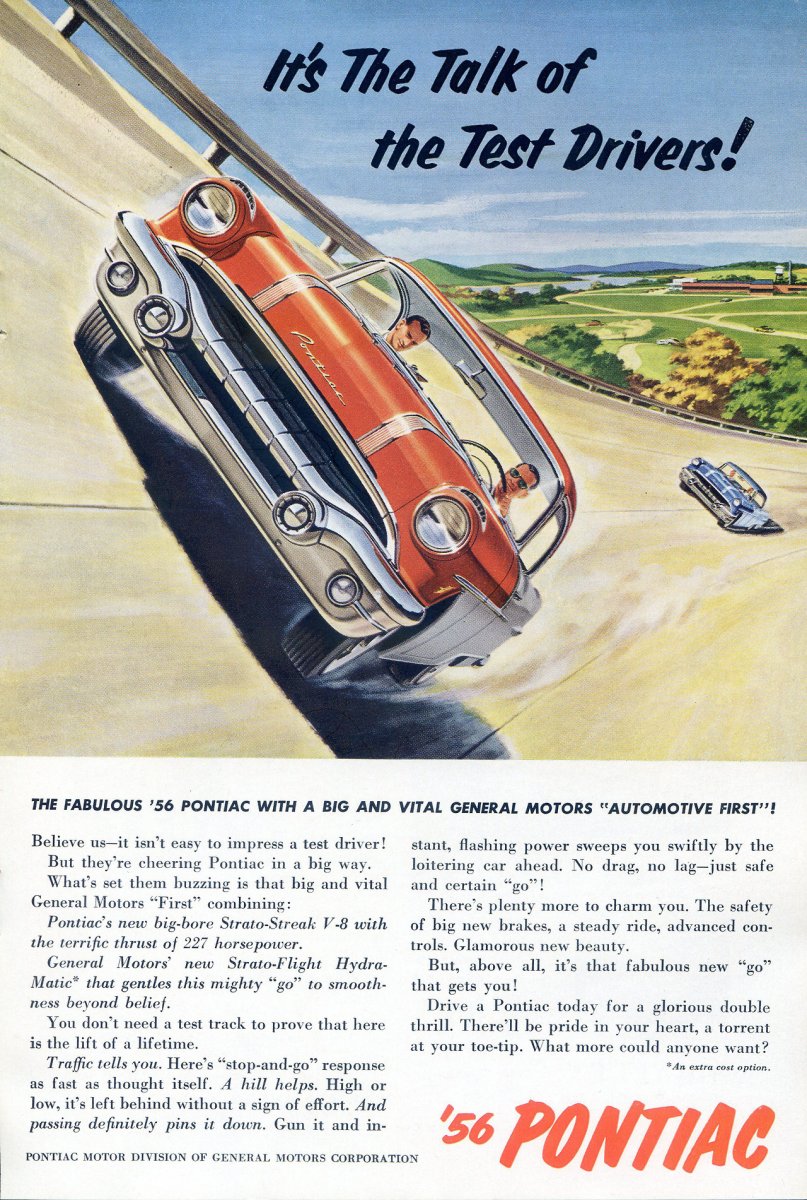 It's The Talk of the Test Drivers!

Pontiac

THE FABULOUS '56 PONTIAC WITH A BIG AND VITAL GENERAL MOTORS "AUTOMOTIVE FIRST"!

Believe us—it isn't easy to impress a test driver!

But they're cheering Pontiac in a big way.

What's set them buzzing is that big and vital General Motors "First" combining:

Pontiac's new big-bore Strato-Streak V-8 with the terrific thrust of 227 horsepower.

General Motors' new Strato-Flight Hydra-Matic* that gentles this mighty "go" to smoothness beyond belief.

You don't need a test track to prove that here is the lift of a lifetime.

Traffic tells you. Here's "stop-and-go" response as fast as thought itself. A hill helps. High or low, it's left behind without a sign of effort. And passing definitely pins it down. Gun it and instant, flashing power sweeps you swiftly by the loitering car ahead. No drag, no lag—just safe and certain "go"!

There's plenty more to charm you. The safety of big new brakes, a steady ride, advanced controls. Glamorous new beauty.

But, above all, it's that fabulous new "go" that gets you!

Drive a Pontiac today for a glorious double thrill. There'll be pride in your heart, a torrent at your toe-tip. What more could anyone want?

*An extra cost option.

'56 PONTIAC

PONTIAC MOTOR DIVISION OF GENERAL MOTORS CORPORATION